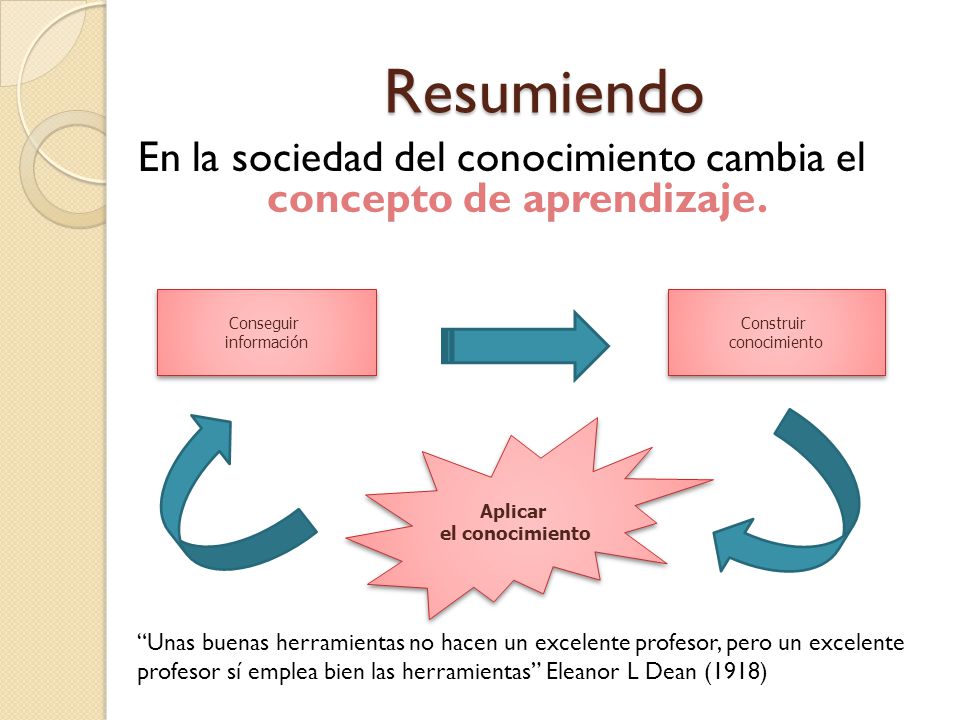 Resumiendo

En la sociedad del conocimiento cambia el concepto de aprendizaje.

Conseguir información

Construir conocimiento

Aplicar el conocimiento

“Unas buenas herramientas no hacen un excelente profesor, pero un excelente profesor sí emplea bien las herramientas” Eleanor L Dean (1918)